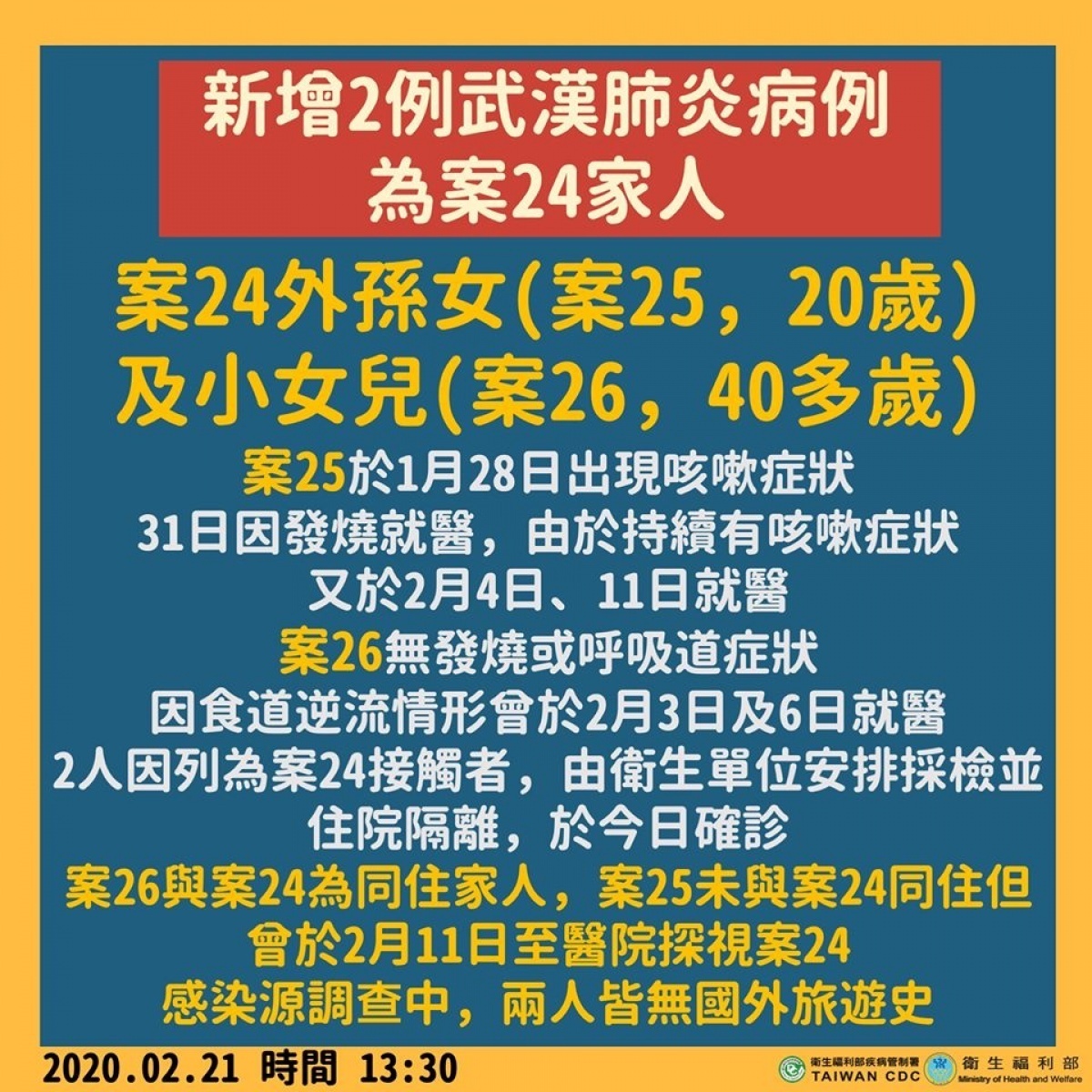 新增2例武漢肺炎病例
為案24家人

案24外孫女(案25，20歲)
及小女兒(案26，40多歲)

案25於1月28日出現咳嗽症狀
31日因發燒就醫，由於持續有咳嗽症狀
又於2月4日、11日就醫
案26無發燒或呼吸道症狀
因食道逆流情形曾於2月3日及6日就醫
2人因列為案24接觸者，由衛生單位安排採檢並
住院隔離，於今日確診
案26與案24為同住家人，案25未與案24同住但
曾於2月11日至醫院探視案24
感染源調查中，兩人皆無國外旅遊史

2020.02.21 時間 13:30

衛生福利部疾病管制署
TAIWAN CDC
衛生福利部
Ministry of Health and Welfare